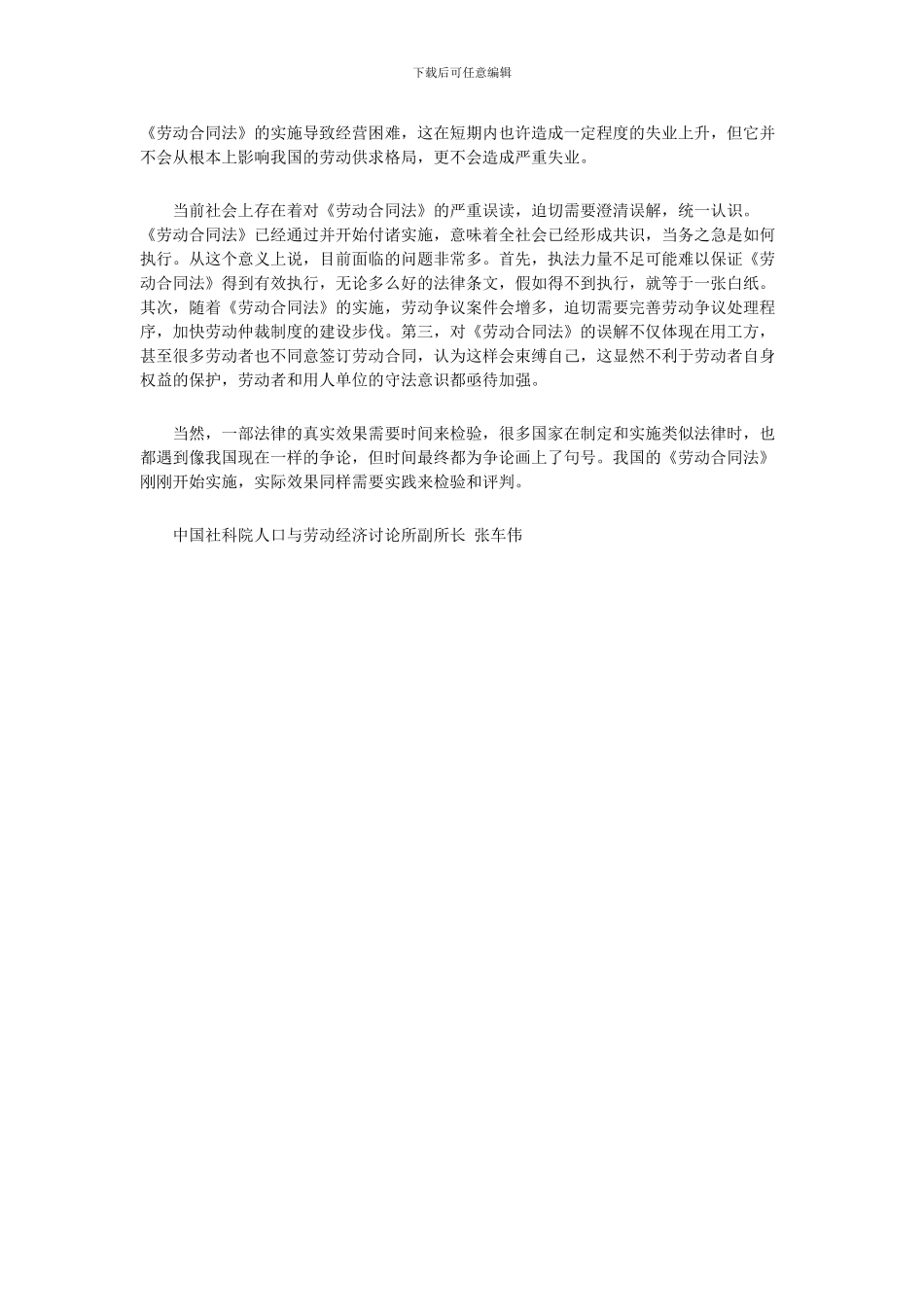 下载后可任意编辑

《劳动合同法》的实施导致经营困难，这在短期内也许造成一定程度的失业上升，但它并不会从根本上影响我国的劳动供求格局，更不会造成严重失业。

当前社会上存在着对《劳动合同法》的严重误读，迫切需要澄清误解，统一认识。《劳动合同法》已经通过并开始付诸实施，意味着全社会已经形成共识，当务之急是如何执行。从这个意义上说，目前面临的问题非常多。首先，执法力量不足可能难以保证《劳动合同法》得到有效执行，无论多么好的法律条文，假如得不到执行，就等于一张白纸。其次，随着《劳动合同法》的实施，劳动争议案件会增多，迫切需要完善劳动争议处理程序，加快劳动仲裁制度的建设步伐。第三，对《劳动合同法》的误解不仅体现在用工方，甚至很多劳动者也不同意签订劳动合同，认为这样会束缚自己，这显然不利于劳动者自身权益的保护，劳动者和用人单位的守法意识都亟待加强。

当然，一部法律的真实效果需要时间来检验，很多国家在制定和实施类似法律时，也都遇到像我国现在一样的争论，但时间最终都为争论画上了句号。我国的《劳动合同法》刚刚开始实施，实际效果同样需要实践来检验和评判。

中国社科院人口与劳动经济讨论所副所长 张车伟